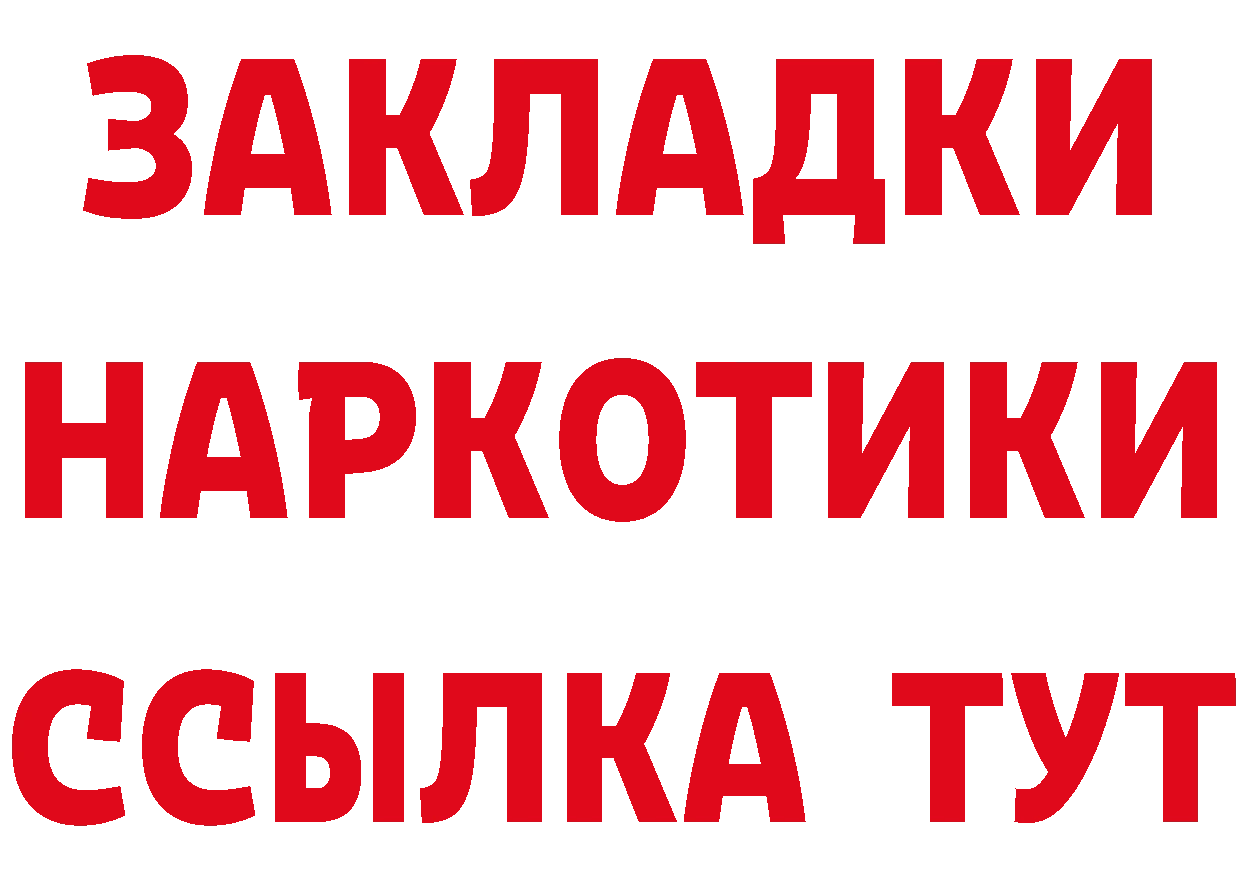 ЗАКЛАДКИ
НАРКОТИКИ
ССЫЛКА ТУТ